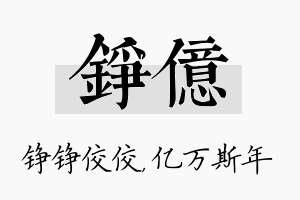 錚億

铮铮佼佼,亿万斯年